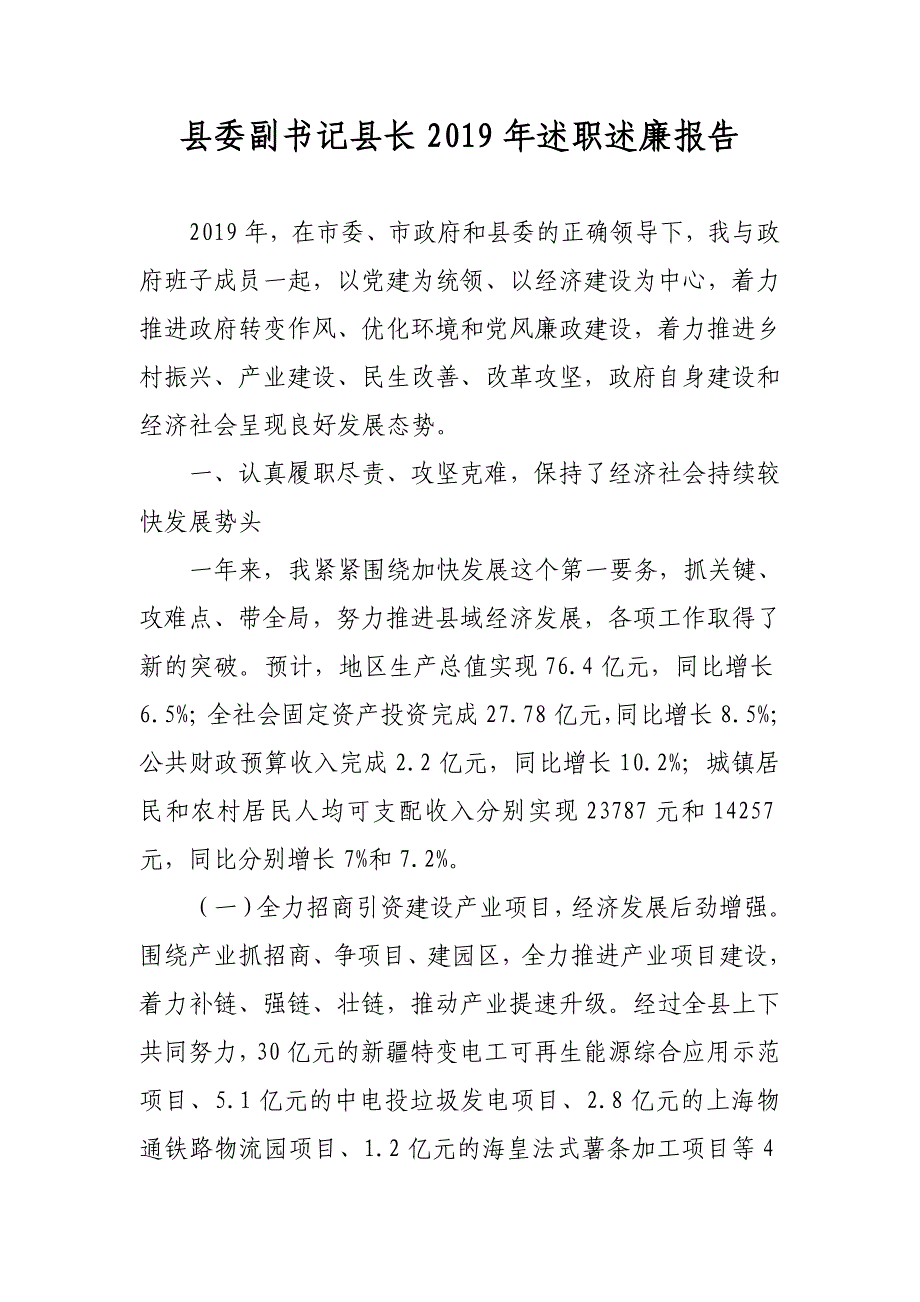 县委副书记县长2019年述职述廉报告

2019年，在市委、市政府和县委的正确领导下，我与政府班子成员一起，以党建为统领、以经济建设为中心，着力推进政府转变作风、优化环境和党风廉政建设，着力推进乡村振兴、产业建设、民生改善、改革攻坚，政府自身建设和经济社会呈现良好发展态势。

一、认真履职尽责、攻坚克难，保持了经济社会持续较快发展势头

一年来，我紧紧围绕加快发展这个第一要务，抓关键、攻难点、带全局，努力推进县域经济发展，各项工作取得了新的突破。预计，地区生产总值实现76.4亿元，同比增长6.5%；全社会固定资产投资完成27.78亿元，同比增长8.5%；公共财政预算收入完成2.2亿元，同比增长10.2%；城镇居民和农村居民人均可支配收入分别实现23787元和14257元，同比分别增长7%和7.2%。

（一）全力招商引资建设产业项目，经济发展后劲增强。围绕产业抓招商、争项目、建园区，全力推进产业项目建设，着力补链、强链、壮链，推动产业提速升级。经过全县上下共同努力，30亿元的新疆特变电工可再生能源综合应用示范项目、5.1亿元的中电投垃圾发电项目、2.8亿元的上海物通铁路物流园项目、1.2亿元的海皇法式薯条加工项目等4